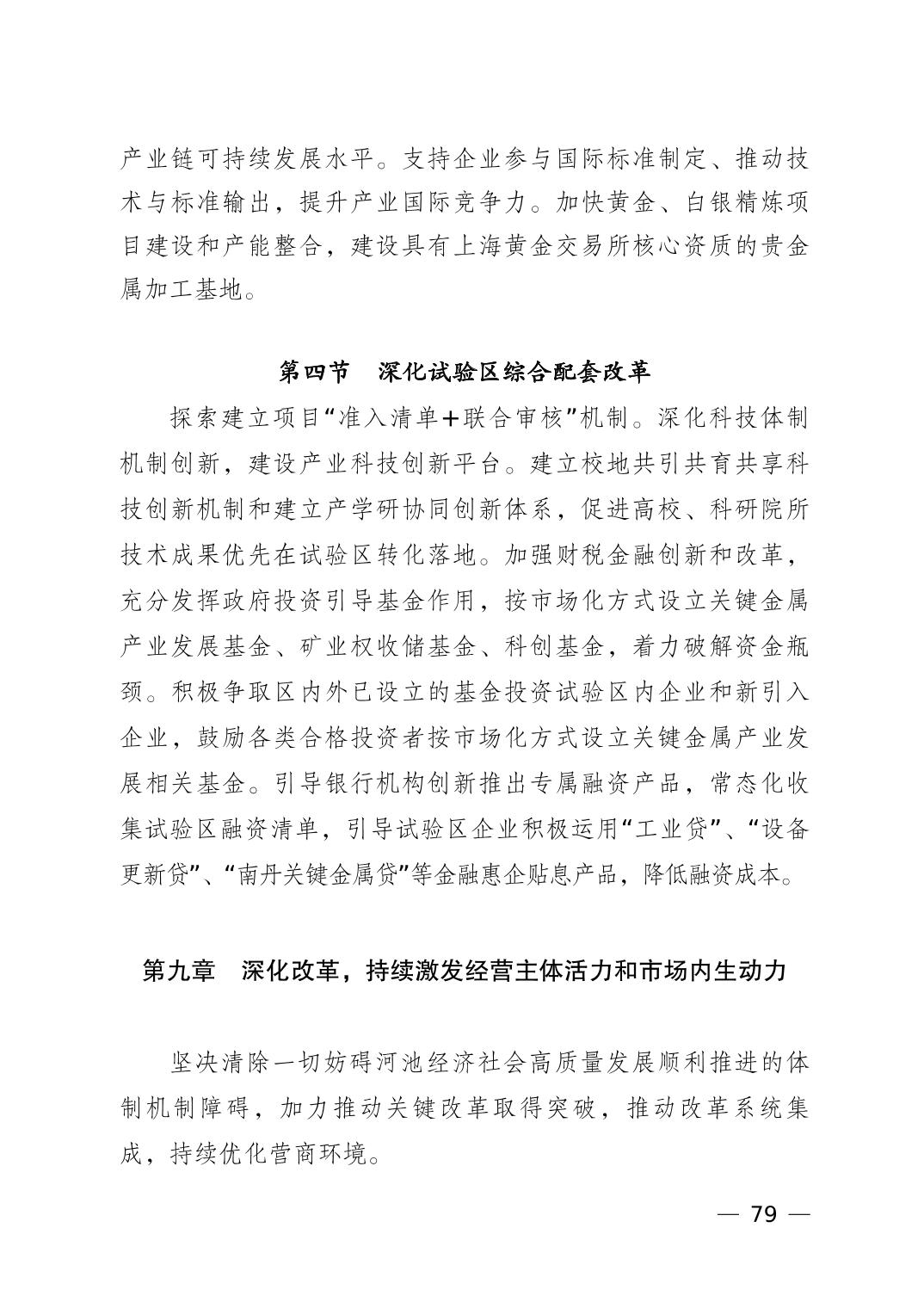 产业链可持续发展水平。支持企业参与国际标准制定、推动技术与标准输出，提升产业国际竞争力。加快黄金、白银精炼项目建设和产能整合，建设具有上海黄金交易所核心资质的贵金属加工基地。

第四节　深化试验区综合配套改革

探索建立项目“准入清单+联合审核”机制。深化科技体制机制创新，建设产业科技创新平台。建立校地共引共育共享科技创新机制和建立产学研协同创新体系，促进高校、科研院所技术成果优先在试验区转化落地。加强财税金融创新和改革，充分发挥政府投资引导基金作用，按市场化方式设立关键金属产业发展基金、矿业权收储基金、科创基金，着力破解资金瓶颈。积极争取区内外已设立的基金投资试验区内企业和新引入企业，鼓励各类合格投资者按市场化方式设立关键金属产业发展相关基金。引导银行机构创新推出专属融资产品，常态化收集试验区融资清单，引导试验区企业积极运用“工业贷”、“设备更新贷”、“南丹关键金属贷”等金融惠企贴息产品，降低融资成本。

第九章　深化改革，持续激发经营主体活力和市场内生动力

坚决清除一切妨碍河池经济社会高质量发展顺利推进的体制机制障碍，加力推动关键改革取得突破，推动改革系统集成，持续优化营商环境。

— 79 —